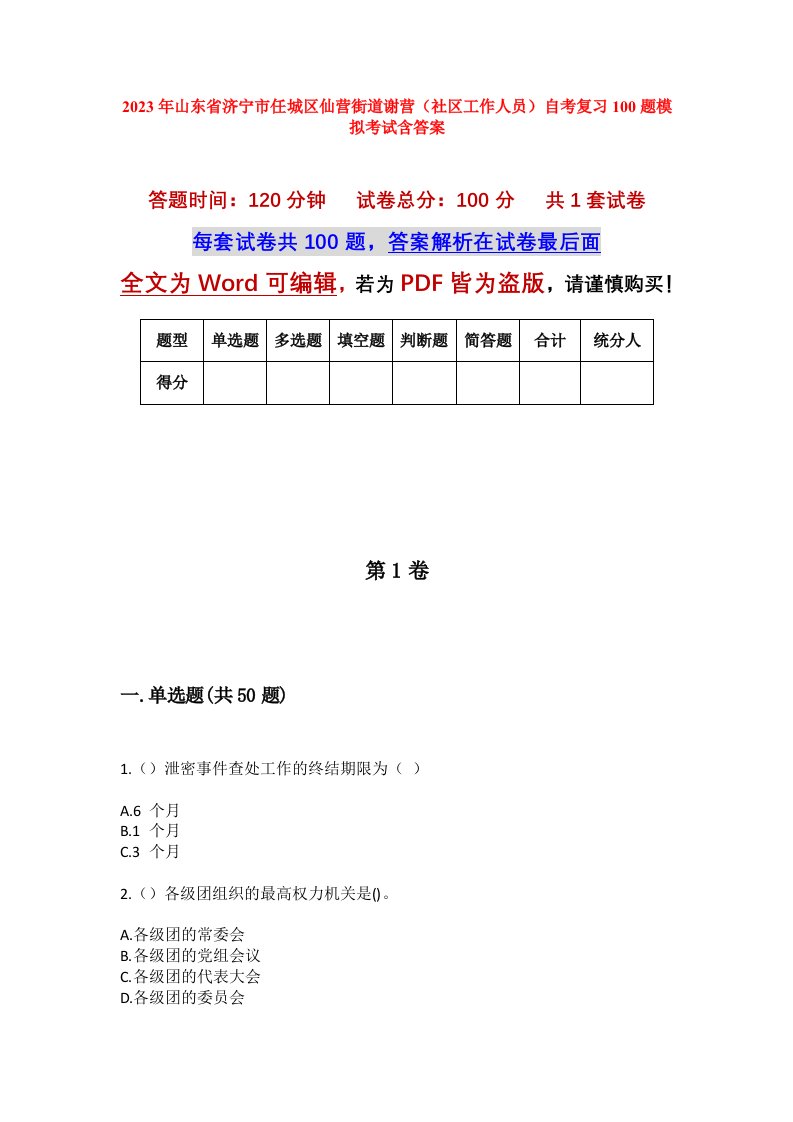 2023年山东省济宁市任城区仙营街道谢营（社区工作人员）自考复习100题模拟考试含答案

答题时间：120分钟　　试卷总分：100分　　共1套试卷

每套试卷共100题，答案解析在试卷最后面

全文为Word可编辑，若为PDF皆为盗版，请谨慎购买！

| 题型 | 单选题 | 多选题 | 填空题 | 判断题 | 简答题 | 合计 | 统分人 |
|---|---|---|---|---|---|---|---|
| 得分 | | | | | | | |

第1卷

一.单选题(共50题)

1.（）泄密事件查处工作的终结期限为（ ）

A.6 个月
B.1 个月
C.3 个月

2.（）各级团组织的最高权力机关是()。

A.各级团的常委会
B.各级团的党组会议
C.各级团的代表大会
D.各级团的委员会